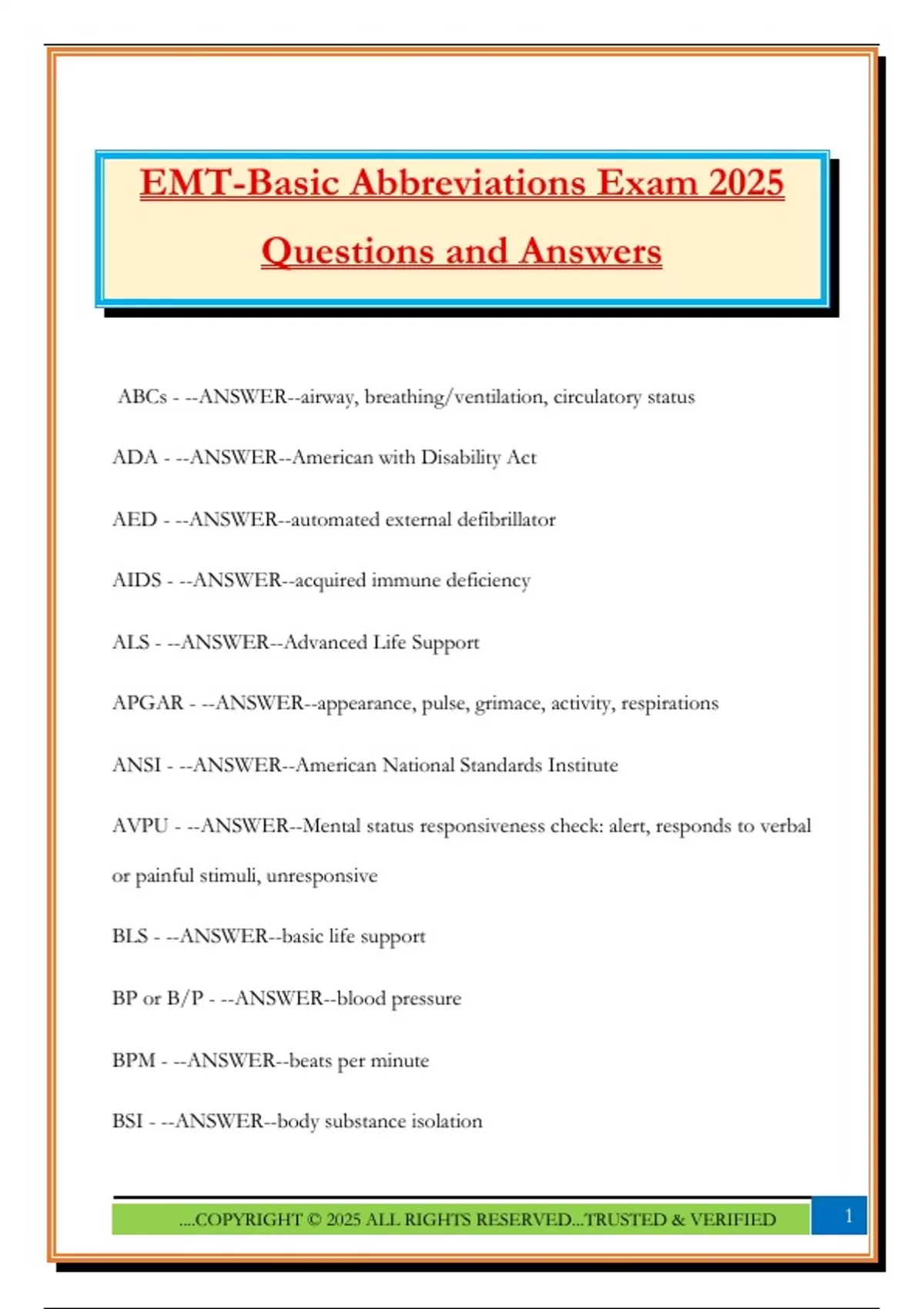 EMT-Basic Abbreviations Exam 2025

Questions and Answers

ABCs - --ANSWER--airway, breathing/ventilation, circulatory status

ADA - --ANSWER--American with Disability Act

AED - --ANSWER--automated external defibrillator

AIDS - --ANSWER--acquired immune deficiency

ALS - --ANSWER--Advanced Life Support

APGAR - --ANSWER--appearance, pulse, grimace, activity, respirations

ANSI - --ANSWER--American National Standards Institute

AVPU - --ANSWER--Mental status responsiveness check: alert, responds to verbal or painful stimuli, unresponsive

BLS - --ANSWER--basic life support

BP or B/P - --ANSWER--blood pressure

BPM - --ANSWER--beats per minute

BSI - --ANSWER--body substance isolation

....COPYRIGHT © 2025 ALL RIGHTS RESERVED...TRUSTED & VERIFIED

1